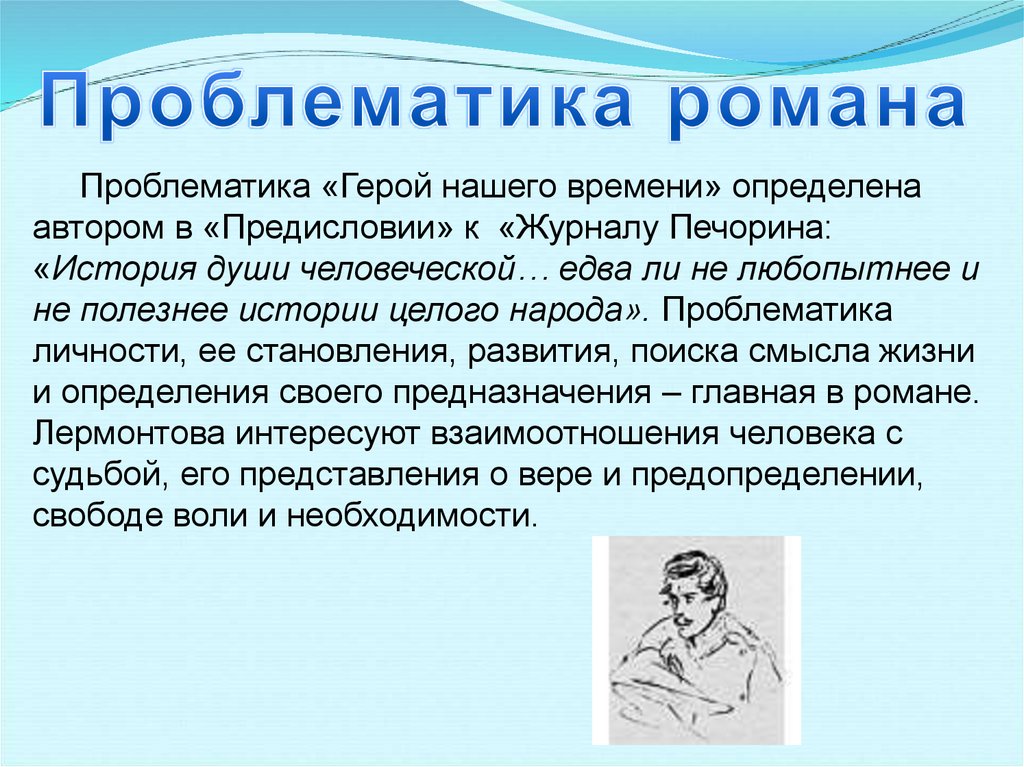 Проблематика романа

Проблематика «Герой нашего времени» определена автором в «Предисловии» к «Журналу Печорина: «История души человеческой… едва ли не любопытнее и не полезнее истории целого народа». Проблематика личности, ее становления, развития, поиска смысла жизни и определения своего предназначения – главная в романе. Лермонтова интересуют взаимоотношения человека с судьбой, его представления о вере и предопределении, свободе воли и необходимости.